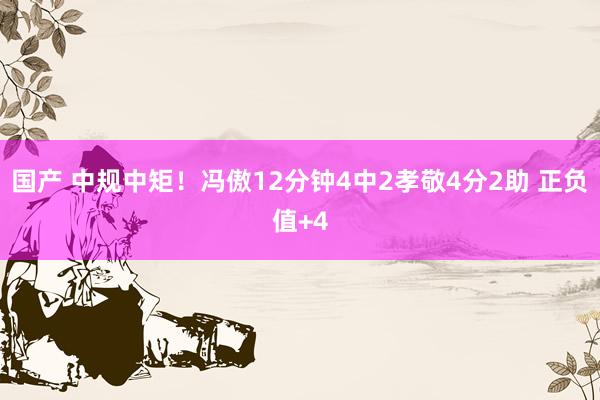 国产 中规中矩！冯傲12分钟4中2孝敬4分2助 正负值+4